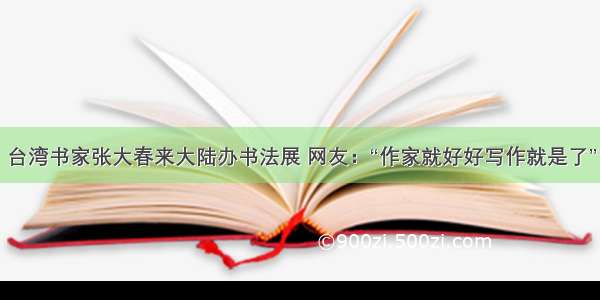 台湾书家张大春来大陆办书法展 网友：“作家就好好写作就是了”

©900zi.500zi.com